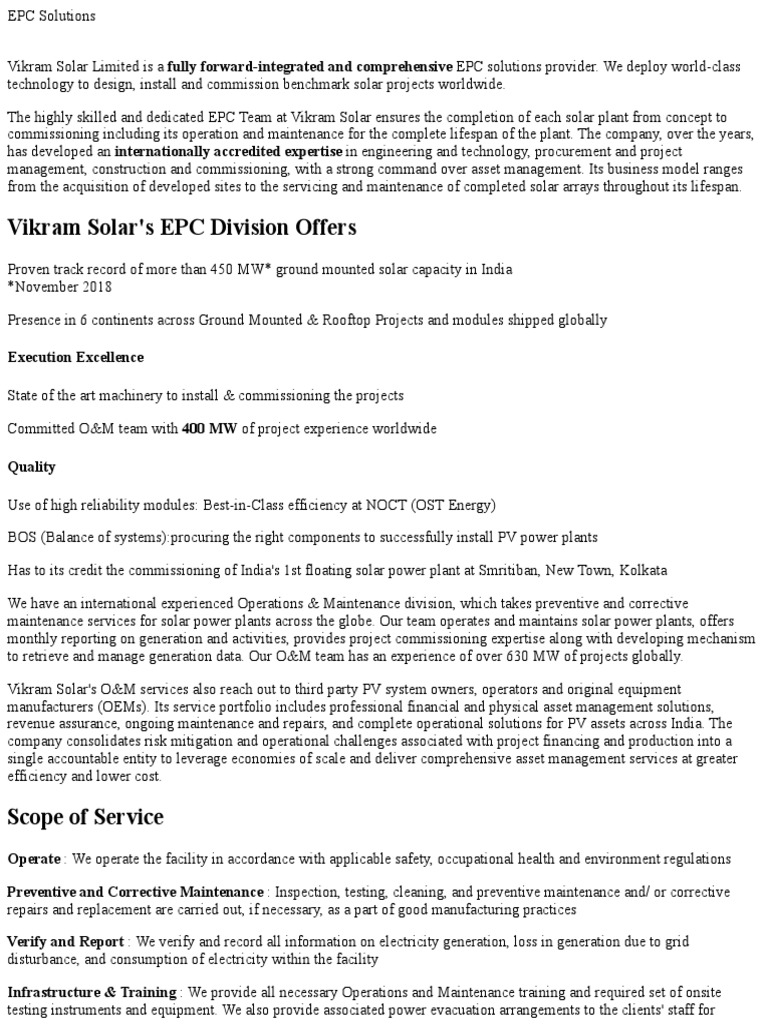 EPC Solutions

Vikram Solar Limited is a fully forward-integrated and comprehensive EPC solutions provider. We deploy world-class technology to design, install and commission benchmark solar projects worldwide.

The highly skilled and dedicated EPC Team at Vikram Solar ensures the completion of each solar plant from concept to commissioning including its operation and maintenance for the complete lifespan of the plant. The company, over the years, has developed an internationally accredited expertise in engineering and technology, procurement and project management, construction and commissioning, with a strong command over asset management. Its business model ranges from the acquisition of developed sites to the servicing and maintenance of completed solar arrays throughout its lifespan.

Vikram Solar's EPC Division Offers

Proven track record of more than 450 MW* ground mounted solar capacity in India
*November 2018

Presence in 6 continents across Ground Mounted & Rooftop Projects and modules shipped globally

Execution Excellence

State of the art machinery to install & commissioning the projects

Committed O&M team with 400 MW of project experience worldwide

Quality

Use of high reliability modules: Best-in-Class efficiency at NOCT (OST Energy)

BOS (Balance of systems):procuring the right components to successfully install PV power plants

Has to its credit the commissioning of India's 1st floating solar power plant at Smritiban, New Town, Kolkata

We have an international experienced Operations & Maintenance division, which takes preventive and corrective maintenance services for solar power plants across the globe. Our team operates and maintains solar power plants, offers monthly reporting on generation and activities, provides project commissioning expertise along with developing mechanism to retrieve and manage generation data. Our O&M team has an experience of over 630 MW of projects globally.

Vikram Solar's O&M services also reach out to third party PV system owners, operators and original equipment manufacturers (OEMs). Its service portfolio includes professional financial and physical asset management solutions, revenue assurance, ongoing maintenance and repairs, and complete operational solutions for PV assets across India. The company consolidates risk mitigation and operational challenges associated with project financing and production into a single accountable entity to leverage economies of scale and deliver comprehensive asset management services at greater efficiency and lower cost.

Scope of Service

Operate : We operate the facility in accordance with applicable safety, occupational health and environment regulations

Preventive and Corrective Maintenance : Inspection, testing, cleaning, and preventive maintenance and/ or corrective repairs and replacement are carried out, if necessary, as a part of good manufacturing practices

Verify and Report : We verify and record all information on electricity generation, loss in generation due to grid disturbance, and consumption of electricity within the facility

Infrastructure & Training : We provide all necessary Operations and Maintenance training and required set of onsite testing instruments and equipment. We also provide associated power evacuation arrangements to the clients' staff for